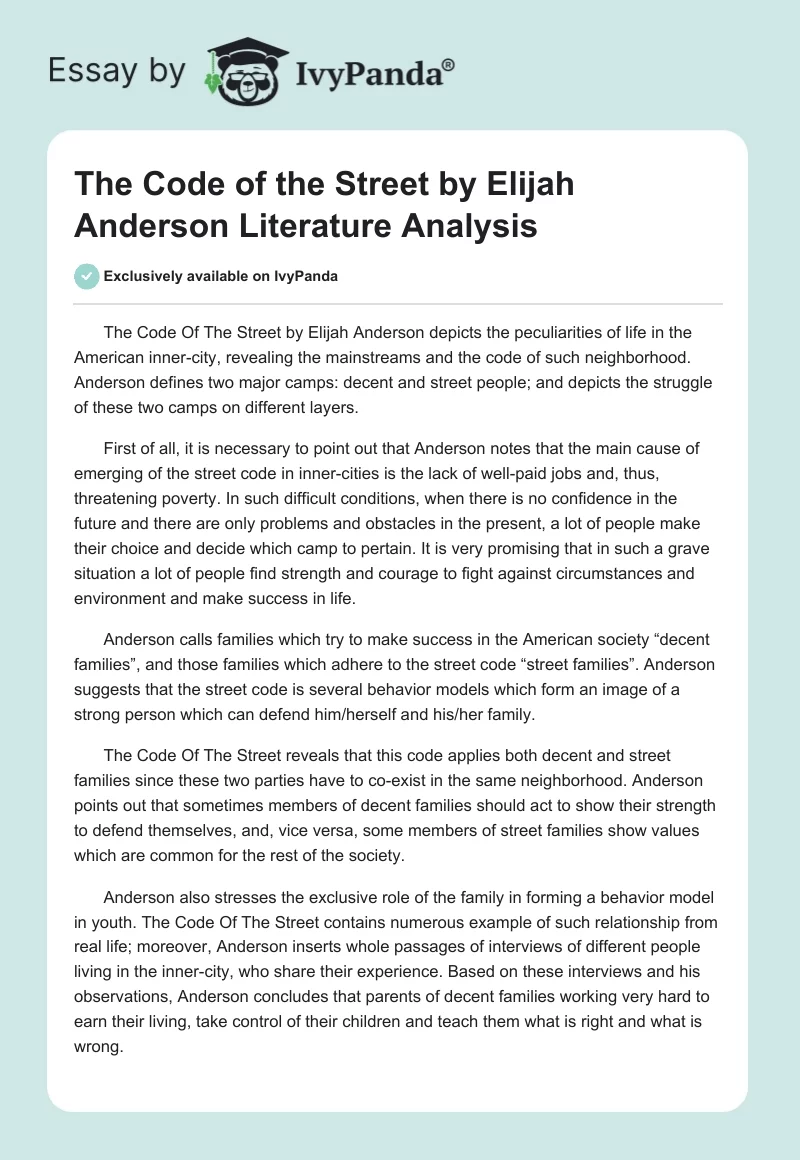 Essay by IvyPanda®

The Code of the Street by Elijah Anderson Literature Analysis

Exclusively available on IvyPanda

The Code Of The Street by Elijah Anderson depicts the peculiarities of life in the American inner-city, revealing the mainstreams and the code of such neighborhood. Anderson defines two major camps: decent and street people; and depicts the struggle of these two camps on different layers.

First of all, it is necessary to point out that Anderson notes that the main cause of emerging of the street code in inner-cities is the lack of well-paid jobs and, thus, threatening poverty. In such difficult conditions, when there is no confidence in the future and there are only problems and obstacles in the present, a lot of people make their choice and decide which camp to pertain. It is very promising that in such a grave situation a lot of people find strength and courage to fight against circumstances and environment and make success in life.

Anderson calls families which try to make success in the American society “decent families”, and those families which adhere to the street code “street families”. Anderson suggests that the street code is several behavior models which form an image of a strong person which can defend him/herself and his/her family.

The Code Of The Street reveals that this code applies both decent and street families since these two parties have to co-exist in the same neighborhood. Anderson points out that sometimes members of decent families should act to show their strength to defend themselves, and, vice versa, some members of street families show values which are common for the rest of the society.

Anderson also stresses the exclusive role of the family in forming a behavior model in youth. The Code Of The Street contains numerous example of such relationship from real life; moreover, Anderson inserts whole passages of interviews of different people living in the inner-city, who share their experience. Based on these interviews and his observations, Anderson concludes that parents of decent families working very hard to earn their living, take control of their children and teach them what is right and what is wrong.